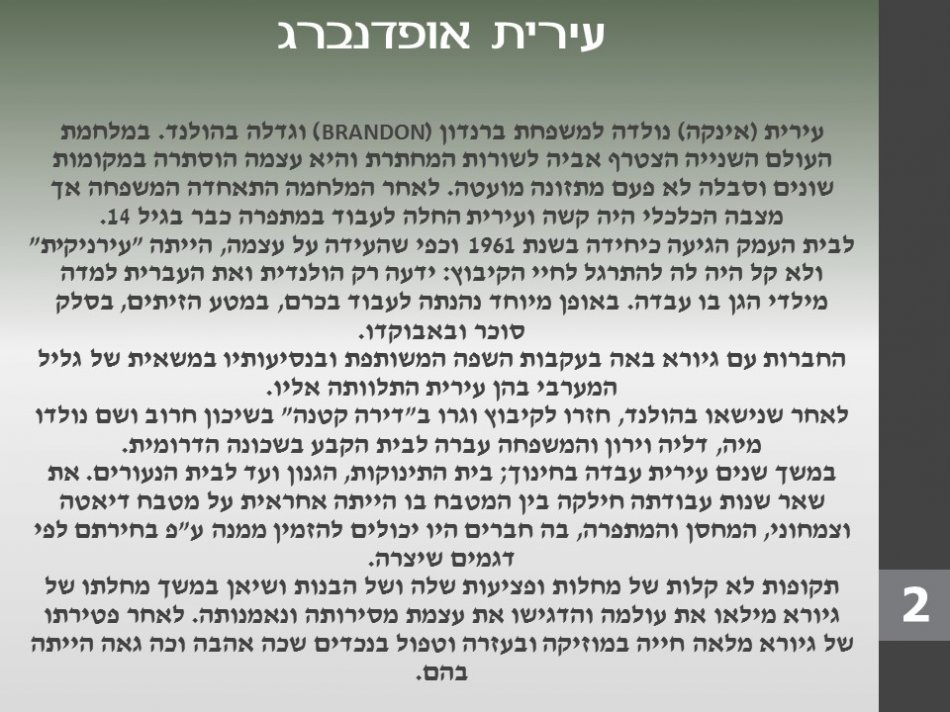 עירית אופדנברג

עירית (אינקה) נולדה למשפחת ברנדון (BRANDON) וגדלה בהולנד. במלחמת העולם השנייה הצטרף אביה לשורות המחתרת והיא עצמה הוסתרה במקומות שונים וסבלה לא פעם מתזונה מועטה. לאחר המלחמה התאחדה המשפחה אך מצבה הכלכלי היה קשה ועירית החלה לעבוד במתפרה כבר בגיל 14.

לבית העמק הגיעה כיחידה בשנת 1961 וכפי שהעידה על עצמה, הייתה "עירניקית" ולא קל היה לה להתרגל לחיי הקיבוץ: ידעה רק הולנדית ואת העברית למדה מילדי הגן בו עבדה. באופן מיוחד נהנתה לעבוד בכרם, במטע הזיתים, בסלק סוכר ובאבוקדו.

החברות עם גיורא באה בעקבות השפה המשותפת ובנסיעותיו במשאית של גליל המערבי בהן עירית התלוותה אליו.

לאחר שנישאו בהולנד, חזרו לקיבוץ וגרו ב"דירה קטנה" בשיכון חרוב ושם נולדו מיה, דליה וירון והמשפחה עברה לבית הקבע בשכונה הדרומית.

במשך שנים עירית עבדה בחינוך; בית התינוקות, הגנון ועד לבית הנעורים. את שאר שנות עבודתה חילקה בין המטבח בו הייתה אחראית על מטבח דיאטה וצמחוני, המחסן והמתפרה, בה חברים היו יכולים להזמין ממנה ע"פ בחירתם לפי דגמים שיצרה.

תקופות לא קלות של מחלות ופציעות שלה ושל הבנות ושיאן במשך מחלתו של גיורא מילאו את עולמה והדגישו את עצמת מסירותה ונאמנותה. לאחר פטירתו של גיורא מלאה חייה במוזיקה ובעזרה וטפול בנכדים שכה אהבה וכה גאה הייתה בהם.

2